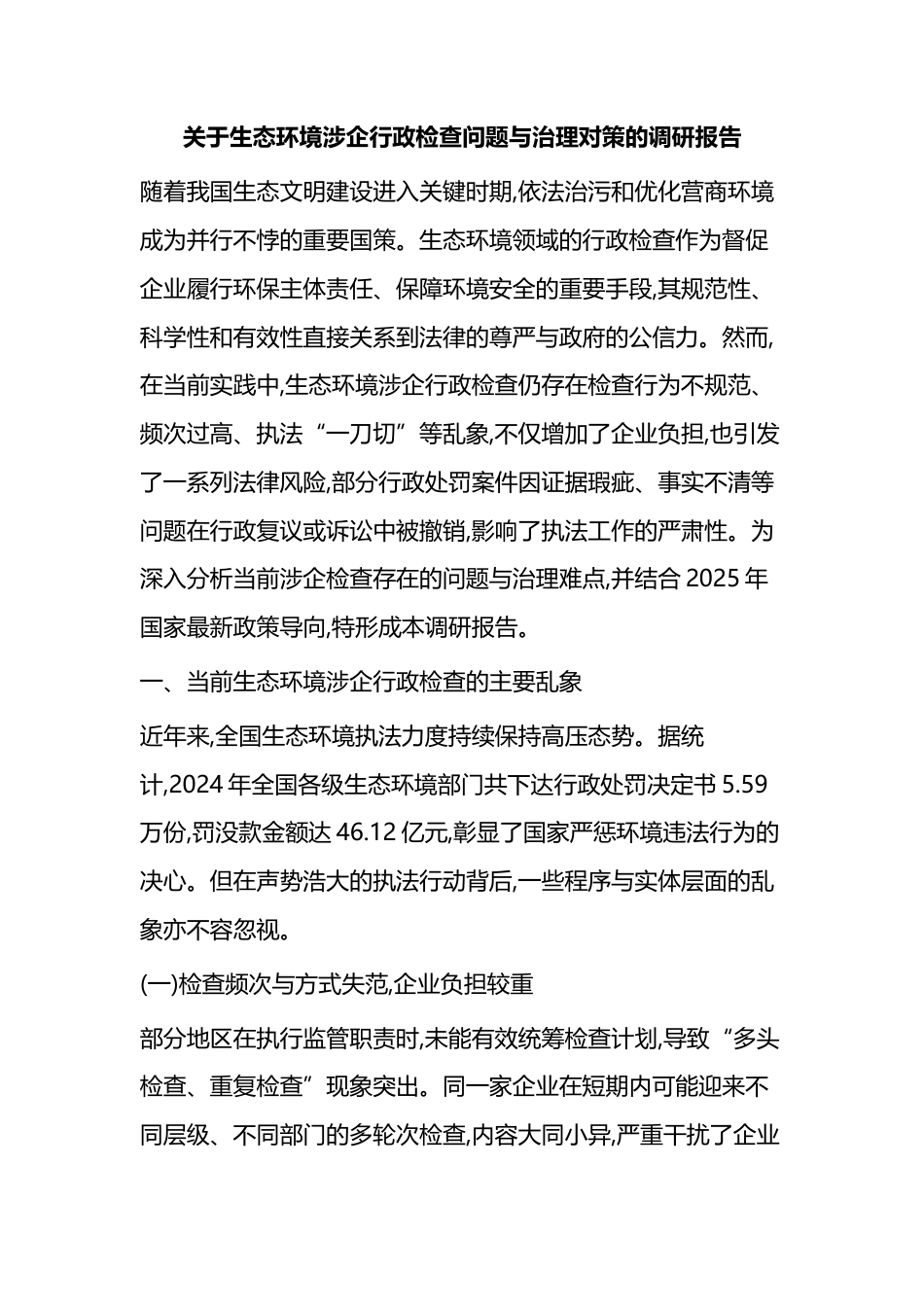 关于生态环境涉企行政检查问题与治理对策的调研报告

随着我国生态文明建设进入关键时期,依法治污和优化营商环境成为并行不悖的重要国策。生态环境领域的行政检查作为督促企业履行环保主体责任、保障环境安全的重要手段,其规范性、科学性和有效性直接关系到法律的尊严与政府的公信力。然而,在当前实践中,生态环境涉企行政检查仍存在检查行为不规范、频次过高、执法“一刀切”等乱象,不仅增加了企业负担,也引发了一系列法律风险,部分行政处罚案件因证据瑕疵、事实不清等问题在行政复议或诉讼中被撤销,影响了执法工作的严肃性。为深入分析当前涉企检查存在的问题与治理难点,并结合 2025 年国家最新政策导向,特形成本调研报告。

一、当前生态环境涉企行政检查的主要乱象

近年来,全国生态环境执法力度持续保持高压态势。据统计,2024 年全国各级生态环境部门共下达行政处罚决定书 5.59 万份,罚没款金额达 46.12 亿元,彰显了国家严惩环境违法行为的决心。但在声势浩大的执法行动背后,一些程序与实体层面的乱象亦不容忽视。

(一)检查频次与方式失范,企业负担较重

部分地区在执行监管职责时,未能有效统筹检查计划,导致“多头检查、重复检查”现象突出。同一家企业在短期内可能迎来不同层级、不同部门的多轮次检查,内容大同小异,严重干扰了企业